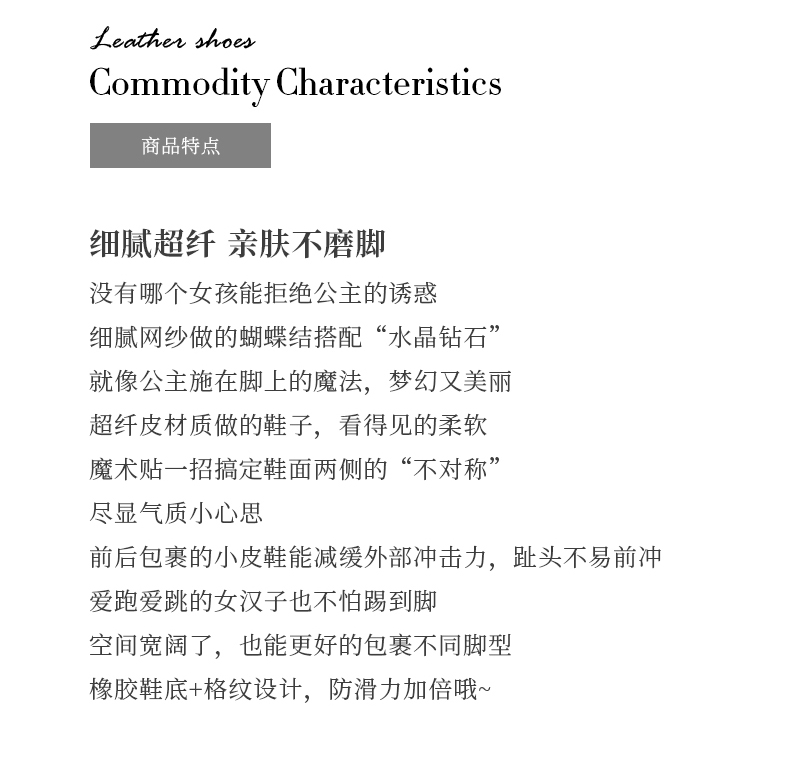 Leather shoes
Commodity Characteristics

商品特点

细腻超纤 亲肤不磨脚

没有哪个女孩能拒绝公主的诱惑
细腻网纱做的蝴蝶结搭配“水晶钻石”
就像公主施在脚上的魔法，梦幻又美丽
超纤皮材质做的鞋子，看得见的柔软
魔术贴一招搞定鞋面两侧的“不对称”
尽显气质小心思
前后包裹的小皮鞋能减缓外部冲击力，趾头不易前冲
爱跑爱跳的女汉子也不怕踢到脚
空间宽阔了，也能更好的包裹不同脚型
橡胶鞋底+格纹设计，防滑力加倍哦~